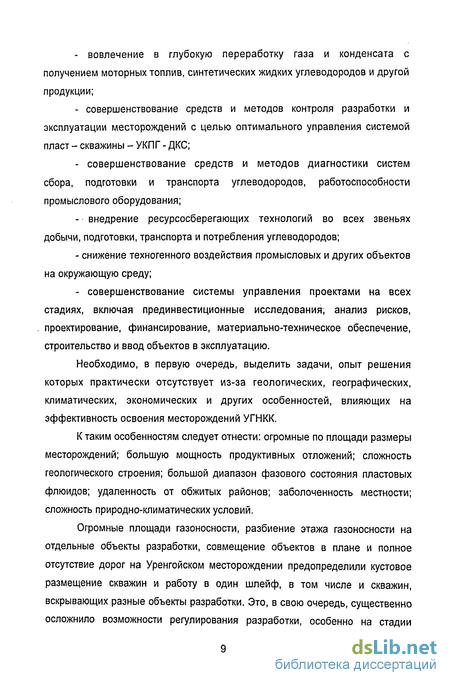 - вовлечение в глубокую переработку газа и конденсата с получением моторных топлив, синтетических жидких углеводородов и другой продукции;

- совершенствование средств и методов контроля разработки и эксплуатации месторождений с целью оптимального управления системой пласт – скважины – УКПГ - ДКС;

- совершенствование средств и методов диагностики систем сбора, подготовки и транспорта углеводородов, работоспособности промыслового оборудования;

- внедрение ресурсосберегающих технологий во всех звеньях добычи, подготовки, транспорта и потребления углеводородов;

- снижение техногенного воздействия промысловых и других объектов на окружающую среду;

- совершенствование системы управления проектами на всех стадиях, включая прединвестиционные исследования, анализ рисков, проектирование, финансирование, материально-техническое обеспечение, строительство и ввод объектов в эксплуатацию.

Необходимо, в первую очередь, выделить задачи, опыт решения которых практически отсутствует из-за геологических, географических, климатических, экономических и других особенностей, влияющих на эффективность освоения месторождений УГНКК.

К таким особенностям следует отнести: огромные по площади размеры месторождений; большую мощность продуктивных отложений; сложность геологического строения; большой диапазон фазового состояния пластовых флюидов; удаленность от обжитых районов; заболоченность местности; сложность природно-климатических условий.

Огромные площади газоносности, разбиение этажа газоносности на отдельные объекты разработки, совмещение объектов в плане и полное отсутствие дорог на Уренгойском месторождении предопределили кустовое размещение скважин и работу в один шлейф, в том числе и скважин, вскрывающих разные объекты разработки. Это, в свою очередь, существенно осложнило возможности регулирования разработки, особенно на стадии

9

dsLib.net
библиотека диссертаций